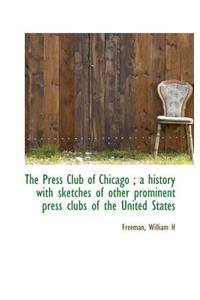 The Press Club of Chicago ; a history with sketches of other prominent press clubs of the United States

Freeman, William H